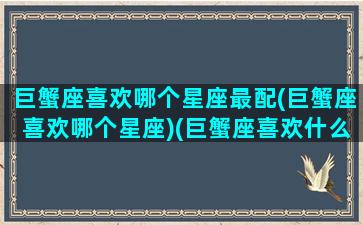 巨蟹座喜欢哪个星座最配(巨蟹座喜欢哪个星座)(巨蟹座喜欢什么